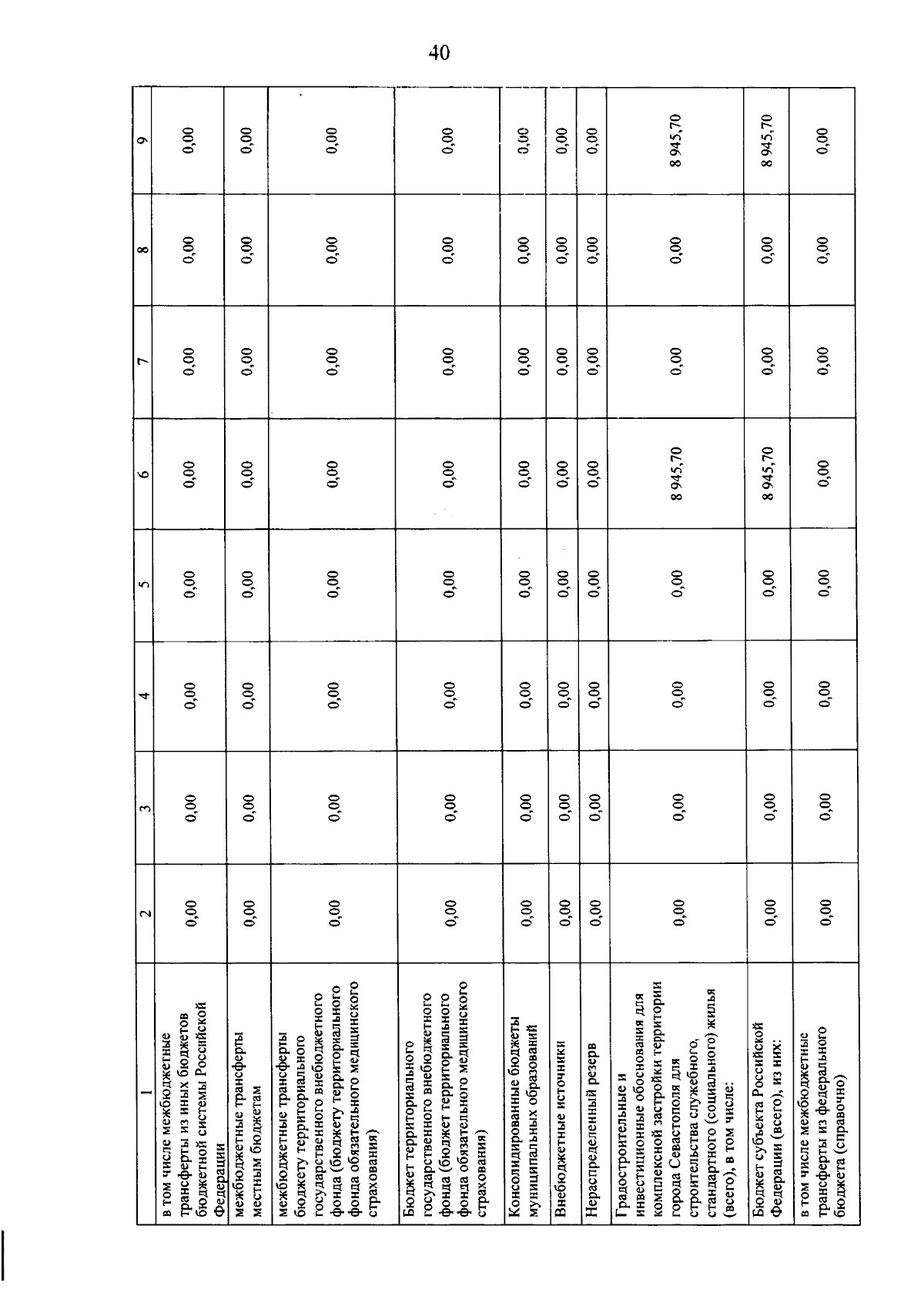 40

| 1 | 2 | 3 | 4 | 5 | 6 | 7 | 8 | 9 |
|---|---|---|---|---|---|---|---|---|
| в том числе межбюджетные трансферты из иных бюджетов бюджетной системы Российской Федерации | 0,00 | 0,00 | 0,00 | 0,00 | 0,00 | 0,00 | 0,00 | 0,00 |
| межбюджетные трансферты местным бюджетам | 0,00 | 0,00 | 0,00 | 0,00 | 0,00 | 0,00 | 0,00 | 0,00 |
| межбюджетные трансферты бюджету территориального государственного внебюджетного фонда (бюджету территориального фонда обязательного медицинского страхования) | 0,00 | 0,00 | 0,00 | 0,00 | 0,00 | 0,00 | 0,00 | 0,00 |
| Бюджет территориального государственного внебюджетного фонда (бюджет территориального фонда обязательного медицинского страхования) | 0,00 | 0,00 | 0,00 | 0,00 | 0,00 | 0,00 | 0,00 | 0,00 |
| Консолидированные бюджеты муниципальных образований | 0,00 | 0,00 | 0,00 | 0,00 | 0,00 | 0,00 | 0,00 | 0,00 |
| Внебюджетные источники | 0,00 | 0,00 | 0,00 | 0,00 | 0,00 | 0,00 | 0,00 | 0,00 |
| Нераспределенный резерв | 0,00 | 0,00 | 0,00 | 0,00 | 0,00 | 0,00 | 0,00 | 0,00 |
| Градостроительные и инвестиционные обоснования для комплексной застройки территории города Севастополя для строительства служебного, стандартного (социального) жилья (всего), в том числе: | 0,00 | 0,00 | 0,00 | 0,00 | 8 945,70 | 0,00 | 0,00 | 8 945,70 |
| Бюджет субъекта Российской Федерации (всего), из них: | 0,00 | 0,00 | 0,00 | 0,00 | 8 945,70 | 0,00 | 0,00 | 8 945,70 |
| в том числе межбюджетные трансферты из федерального бюджета (справочно) | 0,00 | 0,00 | 0,00 | 0,00 | 0,00 | 0,00 | 0,00 | 0,00 |